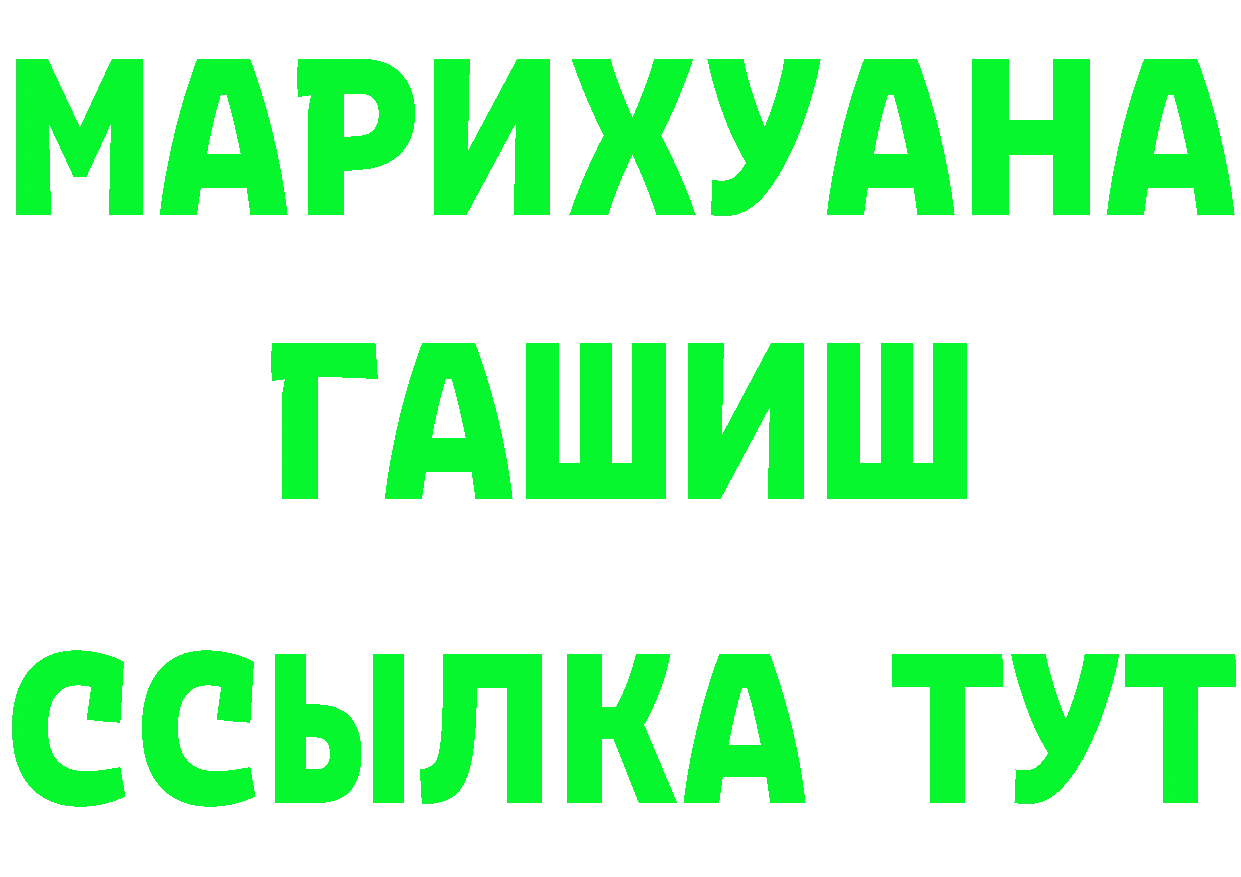 МАРИХУАНА
ГАШИШ
ССЫЛКА ТУТ